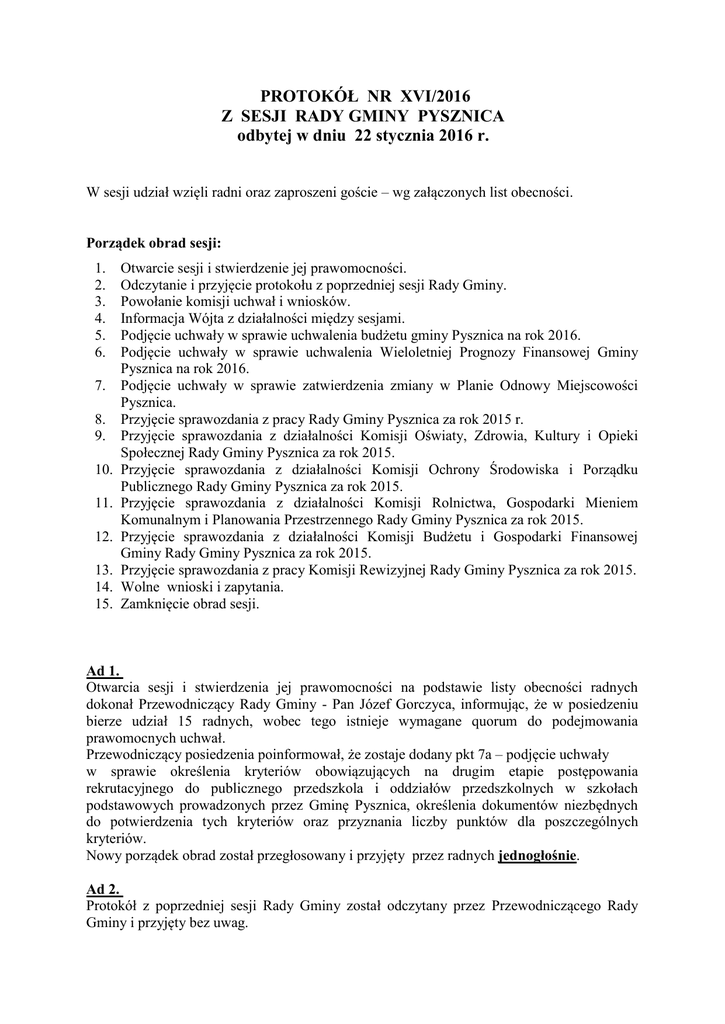 PROTOKÓŁ NR XVI/2016
Z SESJI RADY GMINY PYSZNICA
odbytej w dniu 22 stycznia 2016 r.

W sesji udział wzięli radni oraz zaproszeni goście – wg załączonych list obecności.

Porządek obrad sesji:

1. Otwarcie sesji i stwierdzenie jej prawomocności.
2. Odczytanie i przyjęcie protokołu z poprzedniej sesji Rady Gminy.
3. Powołanie komisji uchwał i wniosków.
4. Informacja Wójta z działalności między sesjami.
5. Podjęcie uchwały w sprawie uchwalenia budżetu gminy Pysznica na rok 2016.
6. Podjęcie uchwały w sprawie uchwalenia Wieloletniej Prognozy Finansowej Gminy Pysznica na rok 2016.
7. Podjęcie uchwały w sprawie zatwierdzenia zmiany w Planie Odnowy Miejscowości Pysznica.
8. Przyjęcie sprawozdania z pracy Rady Gminy Pysznica za rok 2015 r.
9. Przyjęcie sprawozdania z działalności Komisji Oświaty, Zdrowia, Kultury i Opieki Społecznej Rady Gminy Pysznica za rok 2015.
10. Przyjęcie sprawozdania z działalności Komisji Ochrony Środowiska i Porządku Publicznego Rady Gminy Pysznica za rok 2015.
11. Przyjęcie sprawozdania z działalności Komisji Rolnictwa, Gospodarki Mieniem Komunalnym i Planowania Przestrzennego Rady Gminy Pysznica za rok 2015.
12. Przyjęcie sprawozdania z działalności Komisji Budżetu i Gospodarki Finansowej Gminy Rady Gminy Pysznica za rok 2015.
13. Przyjęcie sprawozdania z pracy Komisji Rewizyjnej Rady Gminy Pysznica za rok 2015.
14. Wolne wnioski i zapytania.
15. Zamknięcie obrad sesji.

Ad 1.
Otwarcia sesji i stwierdzenia jej prawomocności na podstawie listy obecności radnych dokonał Przewodniczący Rady Gminy - Pan Józef Gorczyca, informując, że w posiedzeniu bierze udział 15 radnych, wobec tego istnieje wymagane quorum do podejmowania prawomocnych uchwał.
Przewodniczący posiedzenia poinformował, że zostaje dodany pkt 7a – podjęcie uchwały w sprawie określenia kryteriów obowiązujących na drugim etapie postępowania rekrutacyjnego do publicznego przedszkola i oddziałów przedszkolnych w szkołach podstawowych prowadzonych przez Gminę Pysznica, określenia dokumentów niezbędnych do potwierdzenia tych kryteriów oraz przyznania liczby punktów dla poszczególnych kryteriów.
Nowy porządek obrad został przegłosowany i przyjęty przez radnych jednogłośnie.

Ad 2.
Protokół z poprzedniej sesji Rady Gminy został odczytany przez Przewodniczącego Rady Gminy i przyjęty bez uwag.